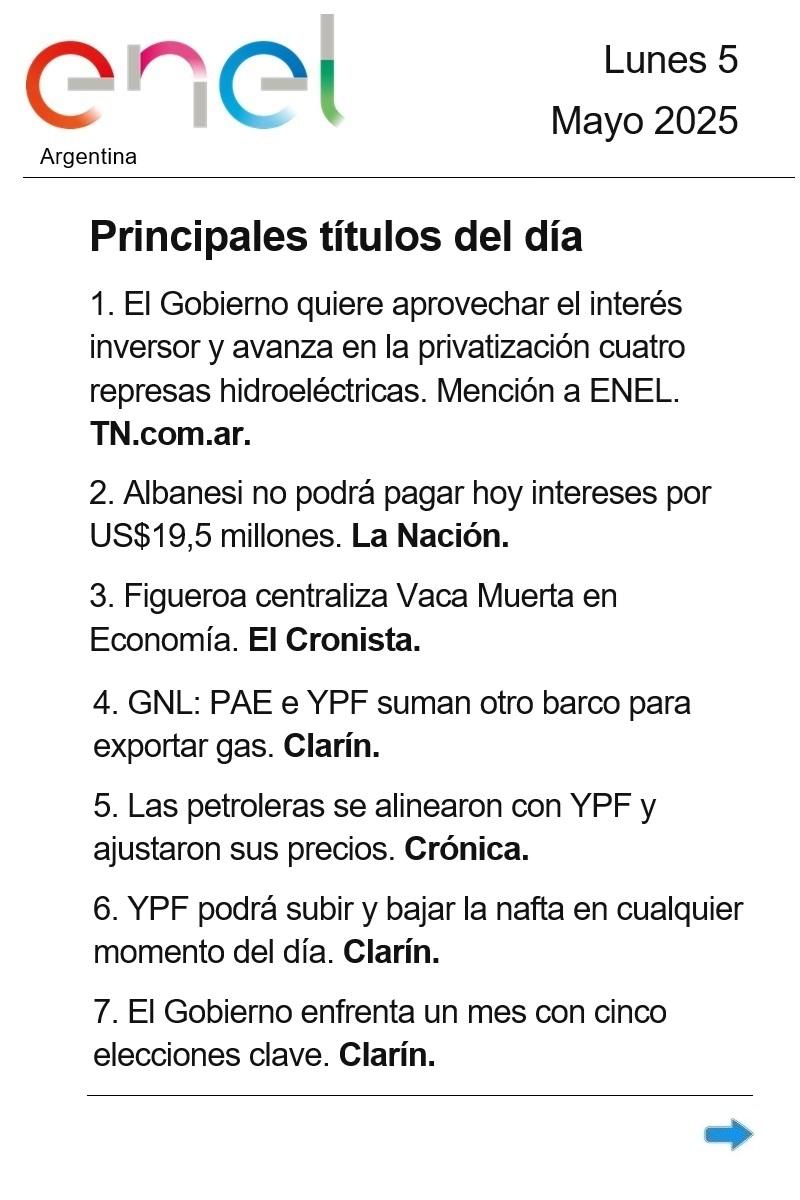 enel
Argentina

Lunes 5
Mayo 2025

Principales títulos del día

1. El Gobierno quiere aprovechar el interés inversor y avanza en la privatización cuatro represas hidroeléctricas. Mención a ENEL. TN.com.ar.

2. Albanesi no podrá pagar hoy intereses por US$19,5 millones. La Nación.

3. Figueroa centraliza Vaca Muerta en Economía. El Cronista.

4. GNL: PAE e YPF suman otro barco para exportar gas. Clarín.

5. Las petroleras se alinearon con YPF y ajustaron sus precios. Crónica.

6. YPF podrá subir y bajar la nafta en cualquier momento del día. Clarín.

7. El Gobierno enfrenta un mes con cinco elecciones clave. Clarín.